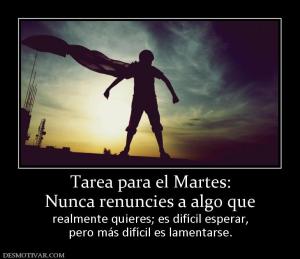 Tarea para el Martes:
Nunca renuncies a algo que
realmente quieres; es difícil esperar,
pero más difícil es lamentarse.

DESMOTIVAR.COM